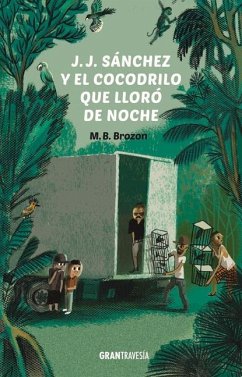 J. J. SÁNCHEZ Y EL COCODRILO QUE LLORÓ DE NOCHE

M. B. Brozon

GRANTRAVESÍA